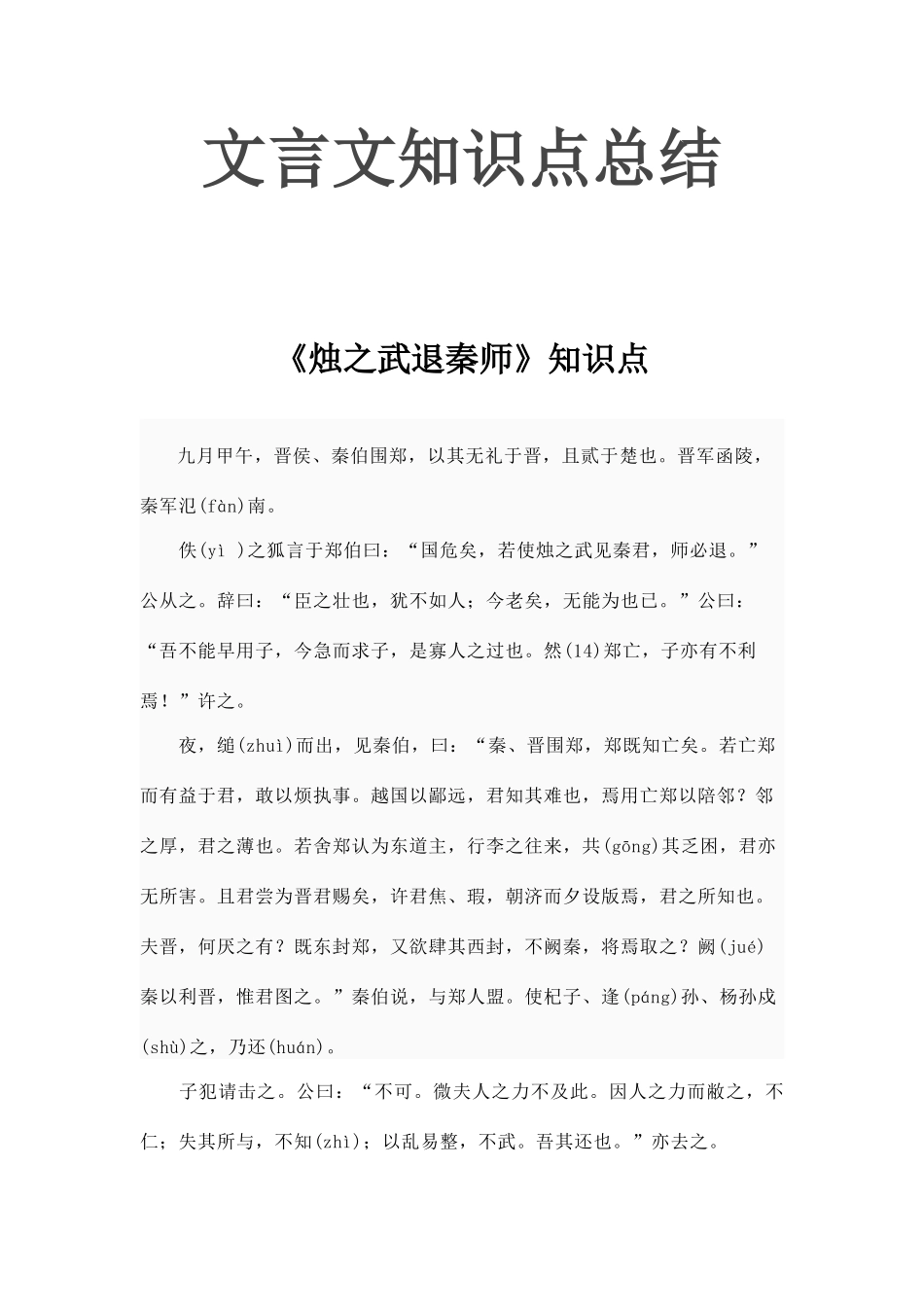 文言文知识点总结

《烛之武退秦师》知识点

九月甲午，晋侯、秦伯围郑，以其无礼于晋，且贰于楚也。晋军函陵，秦军氾(fàn)南。

佚(yì )之狐言于郑伯曰：“国危矣，若使烛之武见秦君，师必退。”公从之。辞曰：“臣之壮也，犹不如人；今老矣，无能为也已。”公曰：“吾不能早用子，今急而求子，是寡人之过也。然(14)郑亡，子亦有不利焉！”许之。

夜，缒(zhuì)而出，见秦伯，曰：“秦、晋围郑，郑既知亡矣。若亡郑而有益于君，敢以烦执事。越国以鄙远，君知其难也，焉用亡郑以陪邻？邻之厚，君之薄也。若舍郑认为东道主，行李之往来，共(gōng)其乏困，君亦无所害。且君尝为晋君赐矣，许君焦、瑕，朝济而夕设版焉，君之所知也。夫晋，何厌之有？既东封郑，又欲肆其西封，不阙秦，将焉取之？阙(jué)秦以利晋，惟君图之。”秦伯说，与郑人盟。使杞子、逢(páng)孙、杨孙戍(shù)之，乃还(huán)。

子犯请击之。公曰：“不可。微夫人之力不及此。因人之力而敝之，不仁；失其所与，不知(zhì)；以乱易整，不武。吾其还也。”亦去之。